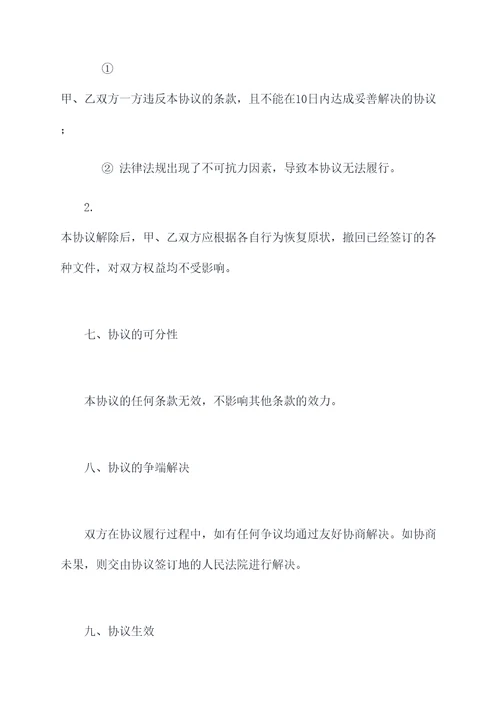 ①

甲、乙双方一方违反本协议的条款，且不能在10日内达成妥善解决的协议；

② 法律法规出现了不可抗力因素，导致本协议无法履行。

2.

本协议解除后，甲、乙双方应根据各自行为恢复原状，撤回已经签订的各种文件，对双方权益均不受影响。

七、协议的可分性

本协议的任何条款无效，不影响其他条款的效力。

八、协议的争端解决

双方在协议履行过程中，如有任何争议均通过友好协商解决。如协商未果，则交由协议签订地的人民法院进行解决。

九、协议生效